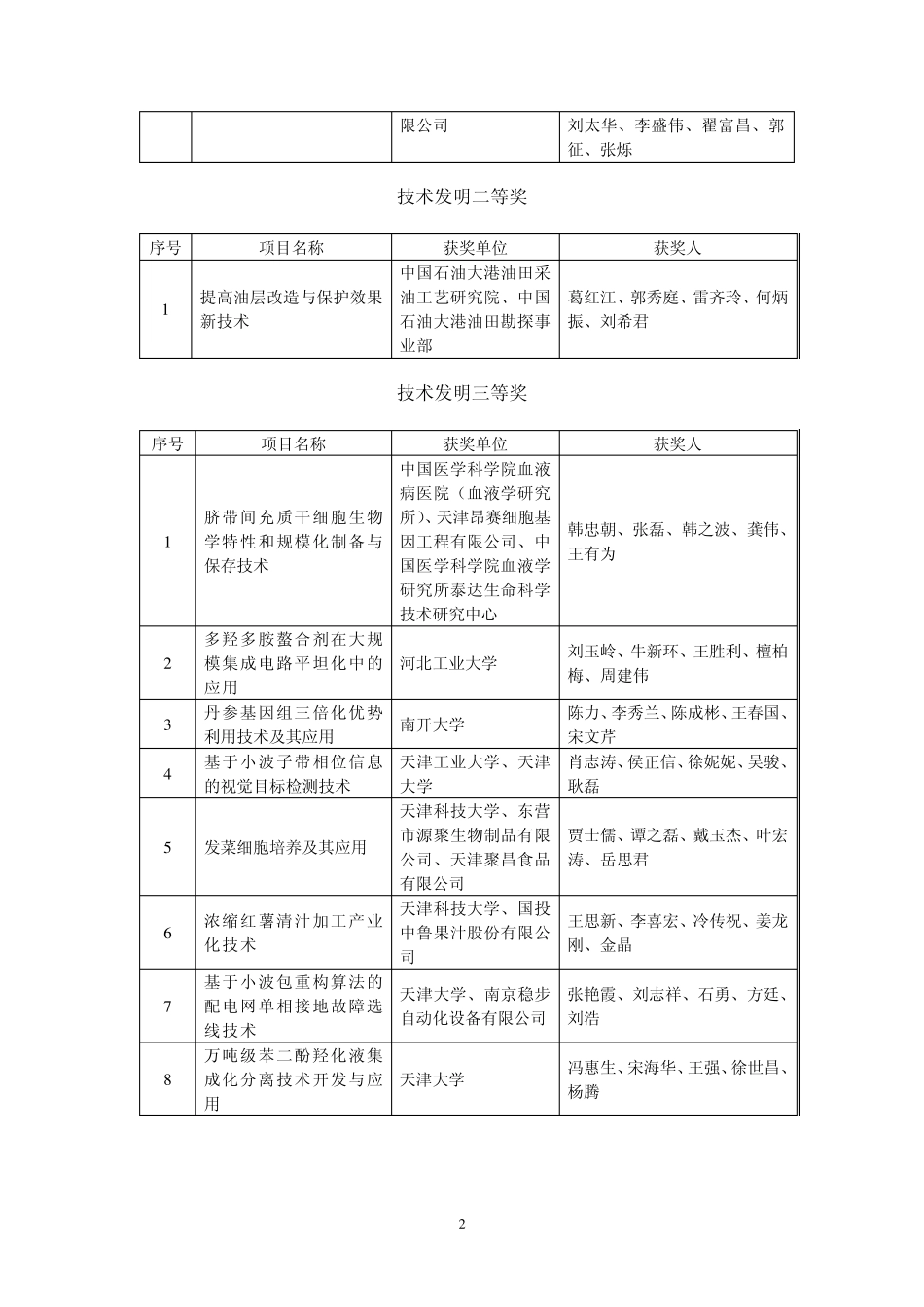 | | | 限公司 | 刘太华、李盛伟、翟富昌、郭征、张烁 |
|---|---|---|---|

技术发明二等奖

| 序号 | 项目名称 | 获奖单位 | 获奖人 |
|---|---|---|---|
| 1 | 提高油层改造与保护效果新技术 | 中国石油大港油田采油工艺研究院、中国石油大港油田勘探事业部 | 葛红江、郭秀庭、雷齐玲、何炳振、刘希君 |

技术发明三等奖

| 序号 | 项目名称 | 获奖单位 | 获奖人 |
|---|---|---|---|
| 1 | 脐带间充质干细胞生物学特性和规模化制备与保存技术 | 中国医学科学院血液病医院（血液学研究所）、天津昂赛细胞基因工程有限公司、中国医学科学院血液学研究所泰达生命科学技术研究中心 | 韩忠朝、张磊、韩之波、龚伟、王有为 |
| 2 | 多羟多胺螯合剂在大规模集成电路平坦化中的应用 | 河北工业大学 | 刘玉岭、牛新环、王胜利、檀柏梅、周建伟 |
| 3 | 丹参基因组三倍化优势利用技术及其应用 | 南开大学 | 陈力、李秀兰、陈成彬、王春国、宋文芹 |
| 4 | 基于小波子带相位信息的视觉目标检测技术 | 天津工业大学、天津大学 | 肖志涛、侯正信、徐妮妮、吴骏、耿磊 |
| 5 | 发菜细胞培养及其应用 | 天津科技大学、东营市源聚生物制品有限公司、天津聚昌食品有限公司 | 贾士儒、谭之磊、戴玉杰、叶宏涛、岳思君 |
| 6 | 浓缩红薯清汁加工产业化技术 | 天津科技大学、国投中鲁果汁股份有限公司 | 王思新、李喜宏、冷传祝、姜龙刚、金晶 |
| 7 | 基于小波包重构算法的配电网单相接地故障选线技术 | 天津大学、南京稳步自动化设备有限公司 | 张艳霞、刘志祥、石勇、方廷、刘浩 |
| 8 | 万吨级苯二酚羟化液集成化分离技术开发与应用 | 天津大学 | 冯惠生、宋海华、王强、徐世昌、杨腾 |

2